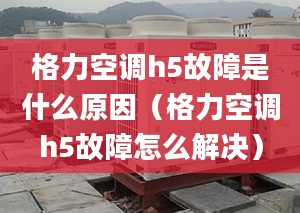 格力空调h5故障是什么原因（格力空调h5故障怎么解决）